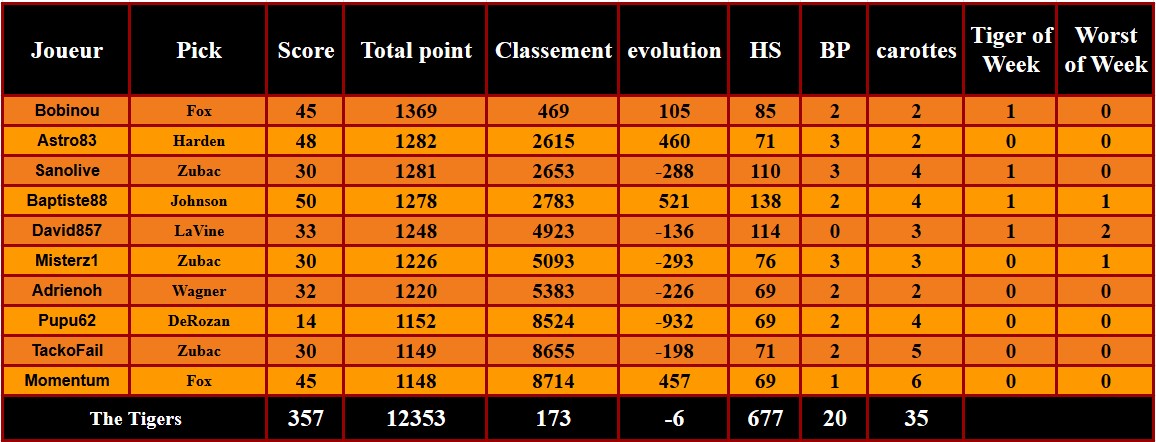 | Joueur | Pick | Score | Total point | Classement | evolution | HS | BP | carottes | Tiger of Week | Worst of Week |
|---|---|---|---|---|---|---|---|---|---|---|
| Bobinou | Fox | 45 | 1369 | 469 | 105 | 85 | 2 | 2 | 1 | 0 |
| Astro83 | Harden | 48 | 1282 | 2615 | 460 | 71 | 3 | 2 | 0 | 0 |
| Sanolive | Zubac | 30 | 1281 | 2653 | -288 | 110 | 3 | 4 | 1 | 0 |
| Baptiste88 | Johnson | 50 | 1278 | 2783 | 521 | 138 | 2 | 4 | 1 | 1 |
| David857 | LaVine | 33 | 1248 | 4923 | -136 | 114 | 0 | 3 | 1 | 2 |
| Misterz1 | Zubac | 30 | 1226 | 5093 | -293 | 76 | 3 | 3 | 0 | 1 |
| Adrienoh | Wagner | 32 | 1220 | 5383 | -226 | 69 | 2 | 2 | 0 | 0 |
| Pupu62 | DeRozan | 14 | 1152 | 8524 | -932 | 69 | 2 | 4 | 0 | 0 |
| TackoFail | Zubac | 30 | 1149 | 8655 | -198 | 71 | 2 | 5 | 0 | 0 |
| Momentum | Fox | 45 | 1148 | 8714 | 457 | 69 | 1 | 6 | 0 | 0 |
| The Tigers | | 357 | 12353 | 173 | -6 | 677 | 20 | 35 | | |